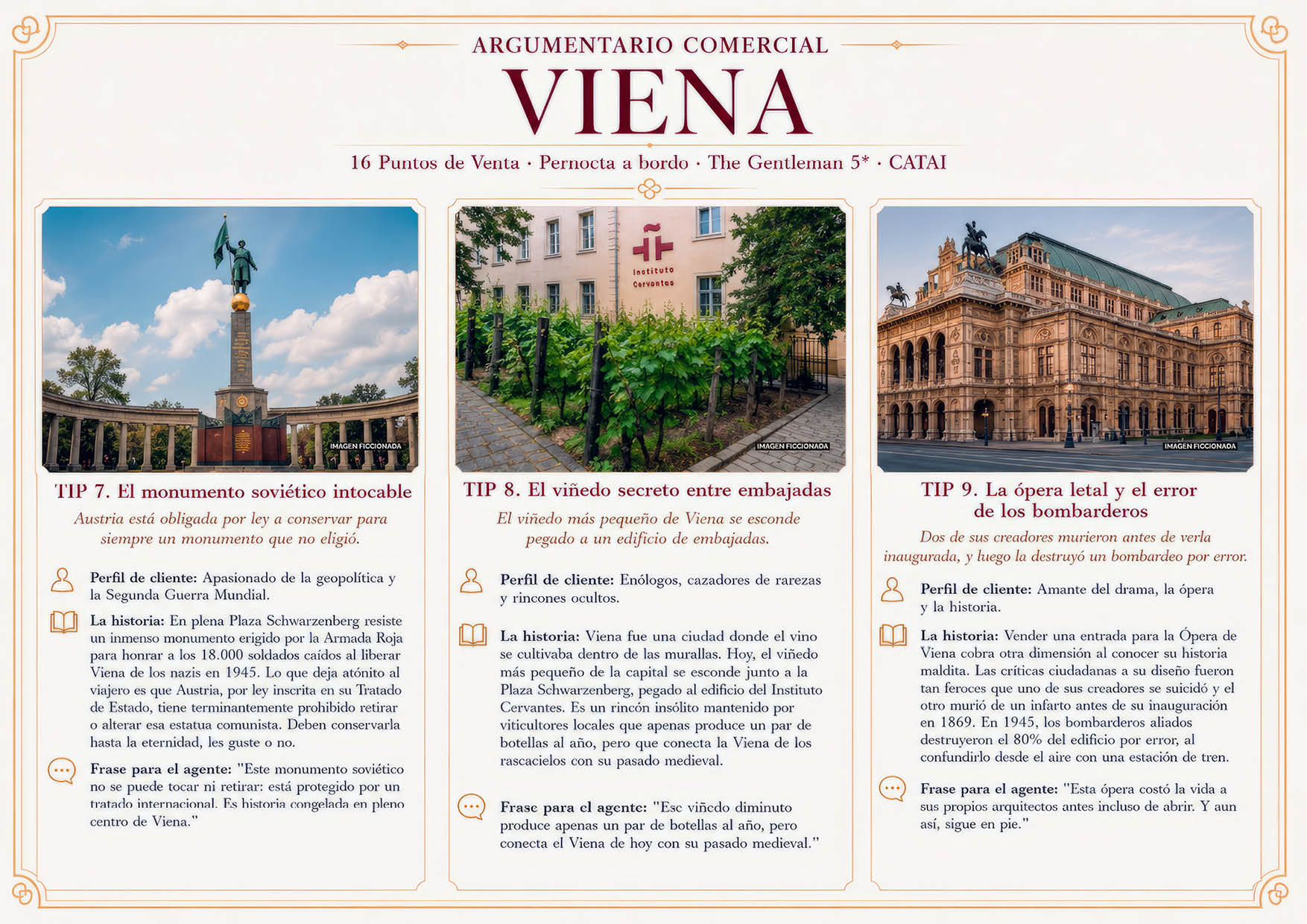 ARGUMENTARIO COMERCIAL

VIENA

16 Puntos de Venta · Pernocta a bordo · The Gentleman 5* · CATAI

IMAGEN FICCIONADA

TIP 7. El monumento soviético intocable

Austria está obligada por ley a conservar para siempre un monumento que no eligió.

Perfil de cliente: Apasionado de la geopolítica y la Segunda Guerra Mundial.

La historia: En plena Plaza Schwarzenberg resiste un inmenso monumento erigido por la Armada Roja para honrar a los 18.000 soldados caídos al liberar Viena de los nazis en 1945. Lo que deja atónito al viajero es que Austria, por ley inscrita en su Tratado de Estado, tiene terminantemente prohibido retirar o alterar esa estatua comunista. Deben conservarla hasta la eternidad, les guste o no.

Frase para el agente: "Este monumento soviético no se puede tocar ni retirar: está protegido por un tratado internacional. Es historia congelada en pleno centro de Viena."

Instituto Cervantes

IMAGEN FICCIONADA

TIP 8. El viñedo secreto entre embajadas

El viñedo más pequeño de Viena se esconde pegado a un edificio de embajadas.

Perfil de cliente: Enólogos, cazadores de rarezas y rincones ocultos.

La historia: Viena fue una ciudad donde el vino se cultivaba dentro de las murallas. Hoy, el viñedo más pequeño de la capital se esconde junto a la Plaza Schwarzenberg, pegado al edificio del Instituto Cervantes. Es un rincón insólito mantenido por viticultores locales que apenas produce un par de botellas al año, pero que conecta la Viena de los rascacielos con su pasado medieval.

Frase para el agente: "Ese viñedo diminuto produce apenas un par de botellas al año, pero conecta el Viena de hoy con su pasado medieval."

IMAGEN FICCIONADA

TIP 9. La ópera letal y el error de los bombarderos

Dos de sus creadores murieron antes de verla inaugurada, y luego la destruyó un bombardeo por error.

Perfil de cliente: Amante del drama, la ópera y la historia.

La historia: Vender una entrada para la Ópera de Viena cobra otra dimensión al conocer su historia maldita. Las críticas ciudadanas a su diseño fueron tan feroces que uno de sus creadores se suicidó y el otro murió de un infarto antes de su inauguración en 1869. En 1945, los bombarderos aliados destruyeron el 80% del edificio por error, al confundirlo desde el aire con una estación de tren.

Frase para el agente: "Esta ópera costó la vida a sus propios arquitectos antes incluso de abrir. Y aun así, sigue en pie."